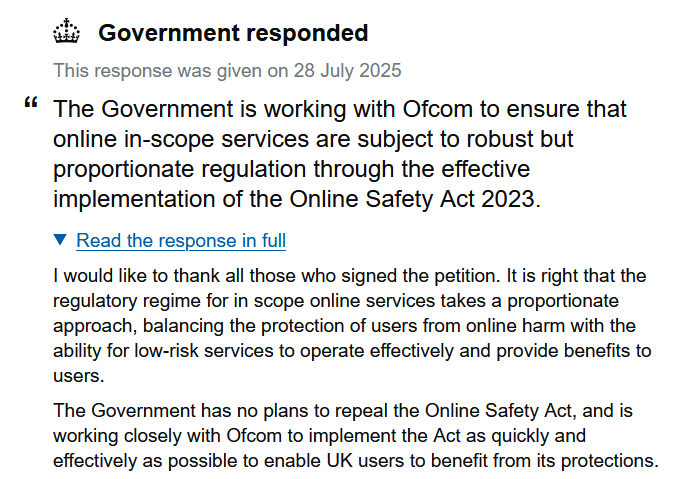 Government responded

This response was given on 28 July 2025

“ The Government is working with Ofcom to ensure that online in-scope services are subject to robust but proportionate regulation through the effective implementation of the Online Safety Act 2023.

▼ Read the response in full

I would like to thank all those who signed the petition. It is right that the regulatory regime for in scope online services takes a proportionate approach, balancing the protection of users from online harm with the ability for low-risk services to operate effectively and provide benefits to users.

The Government has no plans to repeal the Online Safety Act, and is working closely with Ofcom to implement the Act as quickly and effectively as possible to enable UK users to benefit from its protections.